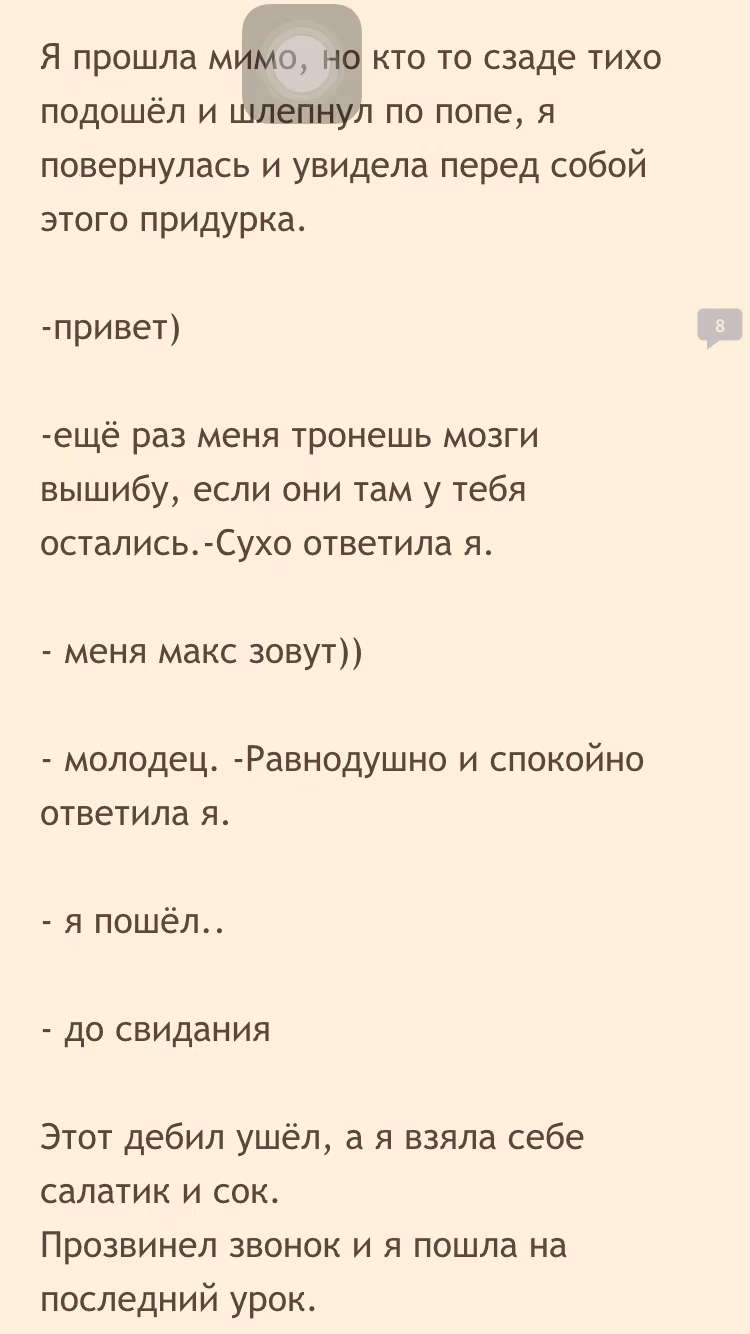 Я прошла мимо, но кто то сзаде тихо подошёл и шлепнул по попе, я повернулась и увидела перед собой этого придурка.

-привет)

8

-ещё раз меня тронешь мозги вышибу, если они там у тебя остались.-Сухо ответила я.

- меня макс зовут))

- молодец. -Равнодушно и спокойно ответила я.

- я пошёл..

- до свидания

Этот дебил ушёл, а я взяла себе салатик и сок.
Прозвинел звонок и я пошла на последний урок.